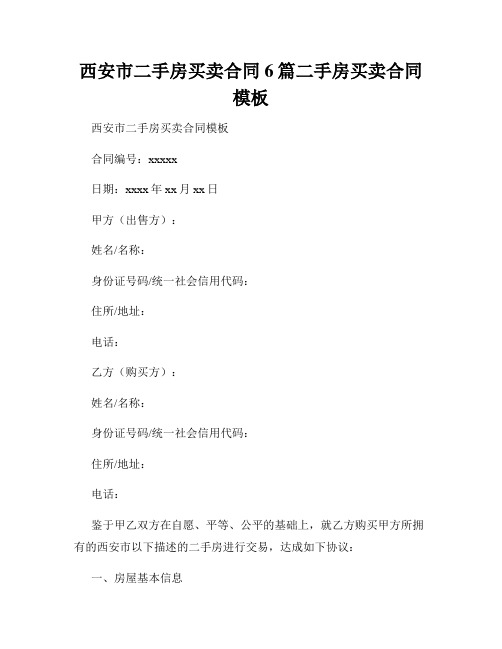 西安市二手房买卖合同 6 篇二手房买卖合同模板

西安市二手房买卖合同模板

合同编号：xxxxx

日期：xxxx 年 xx 月 xx 日

甲方（出售方）：

姓名/名称：

身份证号码/统一社会信用代码：

住所/地址：

电话：

乙方（购买方）：

姓名/名称：

身份证号码/统一社会信用代码：

住所/地址：

电话：

鉴于甲乙双方在自愿、平等、公平的基础上，就乙方购买甲方所拥有的西安市以下描述的二手房进行交易，达成如下协议：

一、房屋基本信息